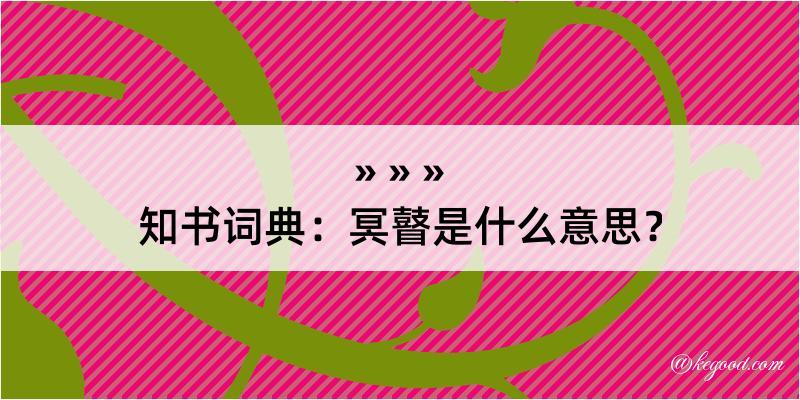 » » »
知书词典：冥瞽是什么意思？

@kegood.com